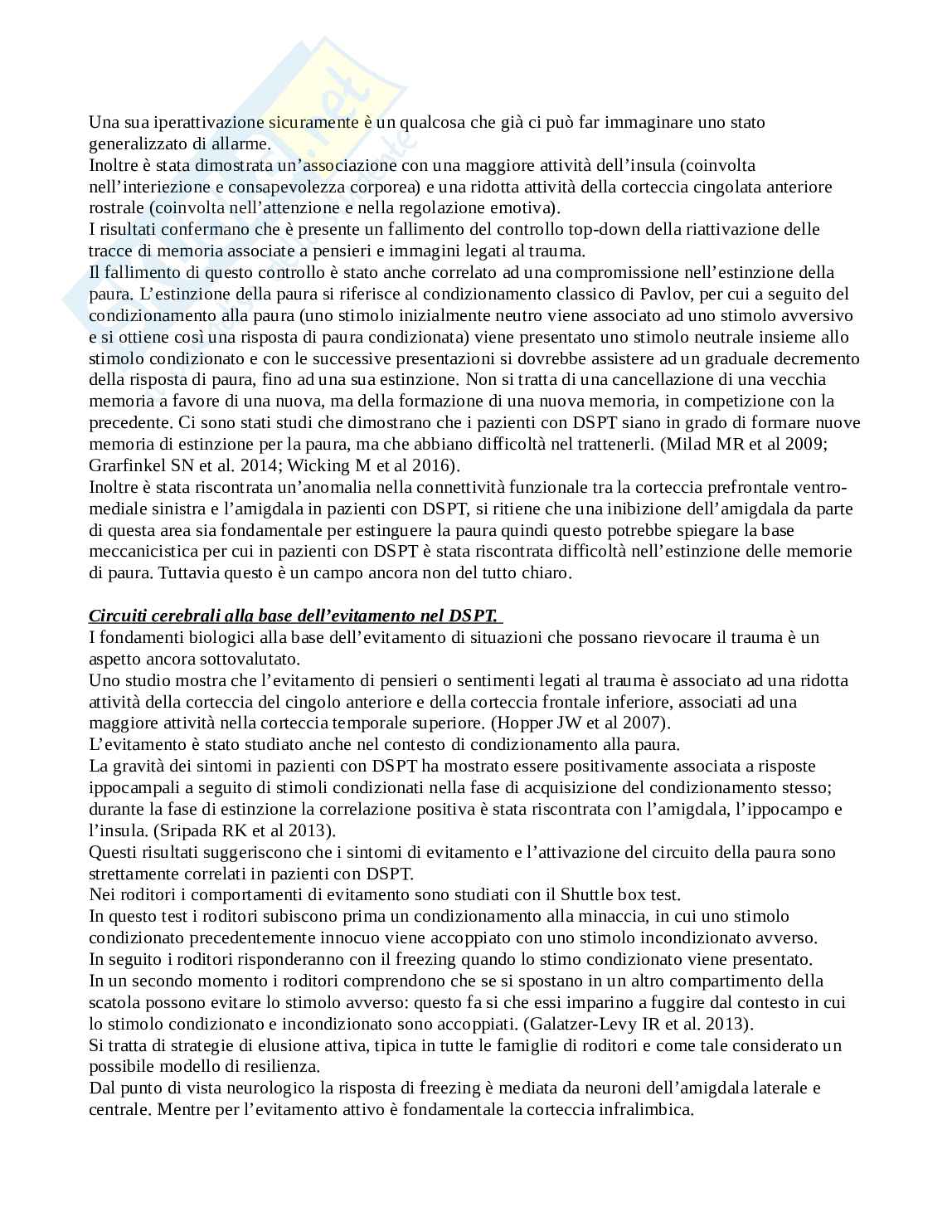 Una sua iperattivazione sicuramente è un qualcosa che già ci può far immaginare uno stato generalizzato di allarme.
Inoltre è stata dimostrata un'associazione con una maggiore attività dell'insula (coinvolta nell'interiezione e consapevolezza corporea) e una ridotta attività della corteccia cingolata anteriore rostrale (coinvolta nell'attenzione e nella regolazione emotiva).
I risultati confermano che è presente un fallimento del controllo top-down della riattivazione delle tracce di memoria associate a pensieri e immagini legati al trauma.
Il fallimento di questo controllo è stato anche correlato ad una compromissione nell'estinzione della paura. L'estinzione della paura si riferisce al condizionamento classico di Pavlov, per cui a seguito del condizionamento alla paura (uno stimolo inizialmente neutro viene associato ad uno stimolo avversivo e si ottiene così una risposta di paura condizionata) viene presentato uno stimolo neutrale insieme allo stimolo condizionato e con le successive presentazioni si dovrebbe assistere ad un graduale decremento della risposta di paura, fino ad una sua estinzione. Non si tratta di una cancellazione di una vecchia memoria a favore di una nuova, ma della formazione di una nuova memoria, in competizione con la precedente. Ci sono stati studi che dimostrano che i pazienti con DSPT siano in grado di formare nuove memoria di estinzione per la paura, ma che abbiano difficoltà nel trattenerli. (Milad MR et al 2009; Grarfinkel SN et al. 2014; Wicking M et al 2016).
Inoltre è stata riscontrata un'anomalia nella connettività funzionale tra la corteccia prefrontale ventro-mediale sinistra e l'amigdala in pazienti con DSPT, si ritiene che una inibizione dell'amigdala da parte di questa area sia fondamentale per estinguere la paura quindi questo potrebbe spiegare la base meccanicistica per cui in pazienti con DSPT è stata riscontrata difficoltà nell'estinzione delle memorie di paura. Tuttavia questo è un campo ancora non del tutto chiaro.

Circuiti cerebrali alla base dell'evitamento nel DSPT.
I fondamenti biologici alla base dell'evitamento di situazioni che possano rievocare il trauma è un aspetto ancora sottovalutato.
Uno studio mostra che l'evitamento di pensieri o sentimenti legati al trauma è associato ad una ridotta attività della corteccia del cingolo anteriore e della corteccia frontale inferiore, associati ad una maggiore attività nella corteccia temporale superiore. (Hopper JW et al 2007).
L'evitamento è stato studiato anche nel contesto di condizionamento alla paura.
La gravità dei sintomi in pazienti con DSPT ha mostrato essere positivamente associata a risposte ippocampali a seguito di stimoli condizionati nella fase di acquisizione del condizionamento stesso; durante la fase di estinzione la correlazione positiva è stata riscontrata con l'amigdala, l'ippocampo e l'insula. (Sripada RK et al 2013).
Questi risultati suggeriscono che i sintomi di evitamento e l'attivazione del circuito della paura sono strettamente correlati in pazienti con DSPT.
Nei roditori i comportamenti di evitamento sono studiati con il Shuttle box test.
In questo test i roditori subiscono prima un condizionamento alla minaccia, in cui uno stimolo condizionato precedentemente innocuo viene accoppiato con uno stimolo incondizionato avverso.
In seguito i roditori risponderanno con il freezing quando lo stimo condizionato viene presentato.
In un secondo momento i roditori comprendono che se si spostano in un altro compartimento della scatola possono evitare lo stimolo avverso: questo fa si che essi imparino a fuggire dal contesto in cui lo stimolo condizionato e incondizionato sono accoppiati. (Galatzer-Levy IR et al. 2013).
Si tratta di strategie di elusione attiva, tipica in tutte le famiglie di roditori e come tale considerato un possibile modello di resilienza.
Dal punto di vista neurologico la risposta di freezing è mediata da neuroni dell'amigdala laterale e centrale. Mentre per l'evitamento attivo è fondamentale la corteccia infralimbica.